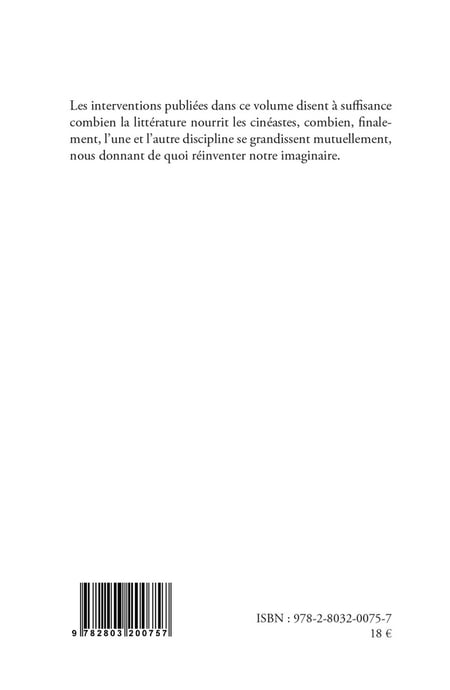 Les interventions publiées dans ce volume disent à suffisance combien la littérature nourrit les cinéastes, combien, finalement, l'une et l'autre discipline se grandissent mutuellement, nous donnant de quoi réinventer notre imaginaire.

9 782803 200757

ISBN : 978-2-8032-0075-7
18 €